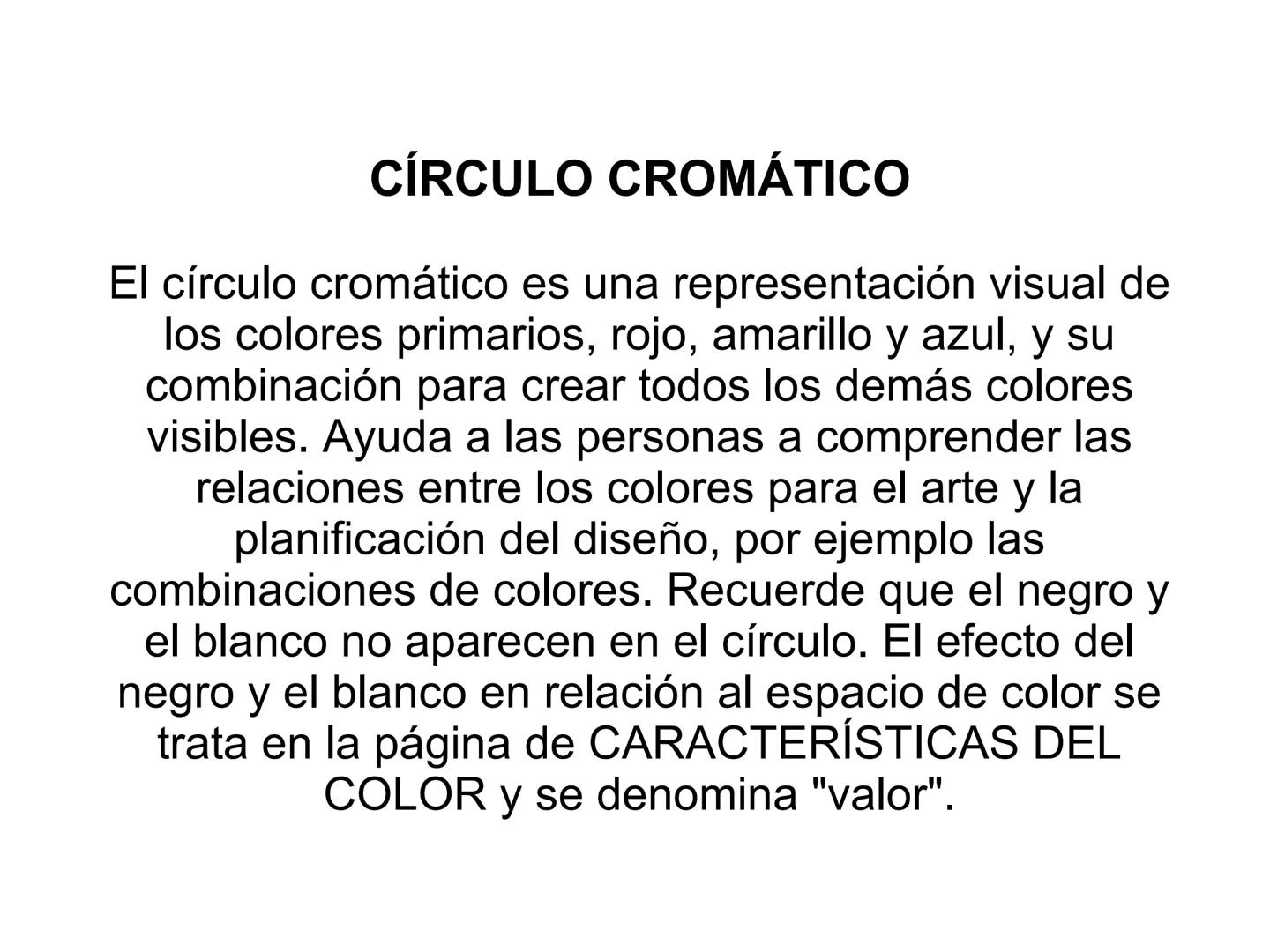 CÍRCULO CROMÁTICO

El círculo cromático es una representación visual de los colores primarios, rojo, amarillo y azul, y su combinación para crear todos los demás colores visibles. Ayuda a las personas a comprender las relaciones entre los colores para el arte y la planificación del diseño, por ejemplo las combinaciones de colores. Recuerde que el negro y el blanco no aparecen en el círculo. El efecto del negro y el blanco en relación al espacio de color se trata en la página de CARACTERÍSTICAS DEL COLOR y se denomina "valor".